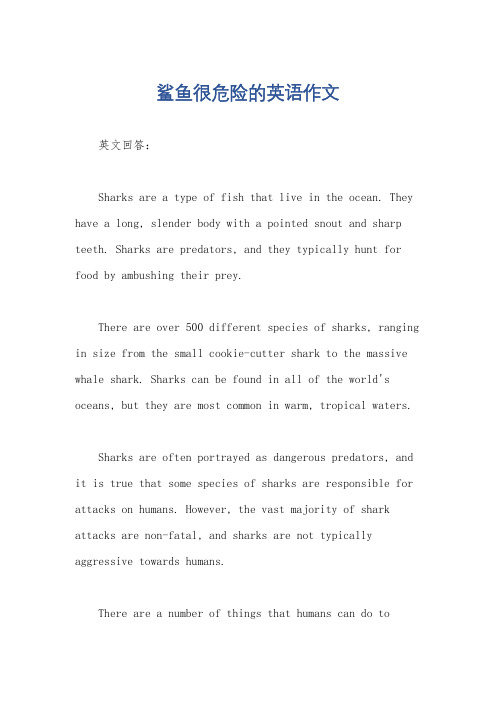 鲨鱼很危险的英语作文

英文回答：

Sharks are a type of fish that live in the ocean. They have a long, slender body with a pointed snout and sharp teeth. Sharks are predators, and they typically hunt for food by ambushing their prey.

There are over 500 different species of sharks, ranging in size from the small cookie-cutter shark to the massive whale shark. Sharks can be found in all of the world's oceans, but they are most common in warm, tropical waters.

Sharks are often portrayed as dangerous predators, and it is true that some species of sharks are responsible for attacks on humans. However, the vast majority of shark attacks are non-fatal, and sharks are not typically aggressive towards humans.

There are a number of things that humans can do to